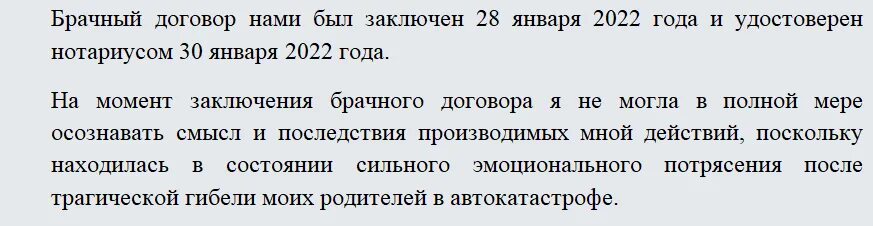 Брачный договор нами был заключен 28 января 2022 года и удостоверен нотариусом 30 января 2022 года.

На момент заключения брачного договора я не могла в полной мере осознавать смысл и последствия производимых мной действий, поскольку находилась в состоянии сильного эмоционального потрясения после трагической гибели моих родителей в автокатастрофе.